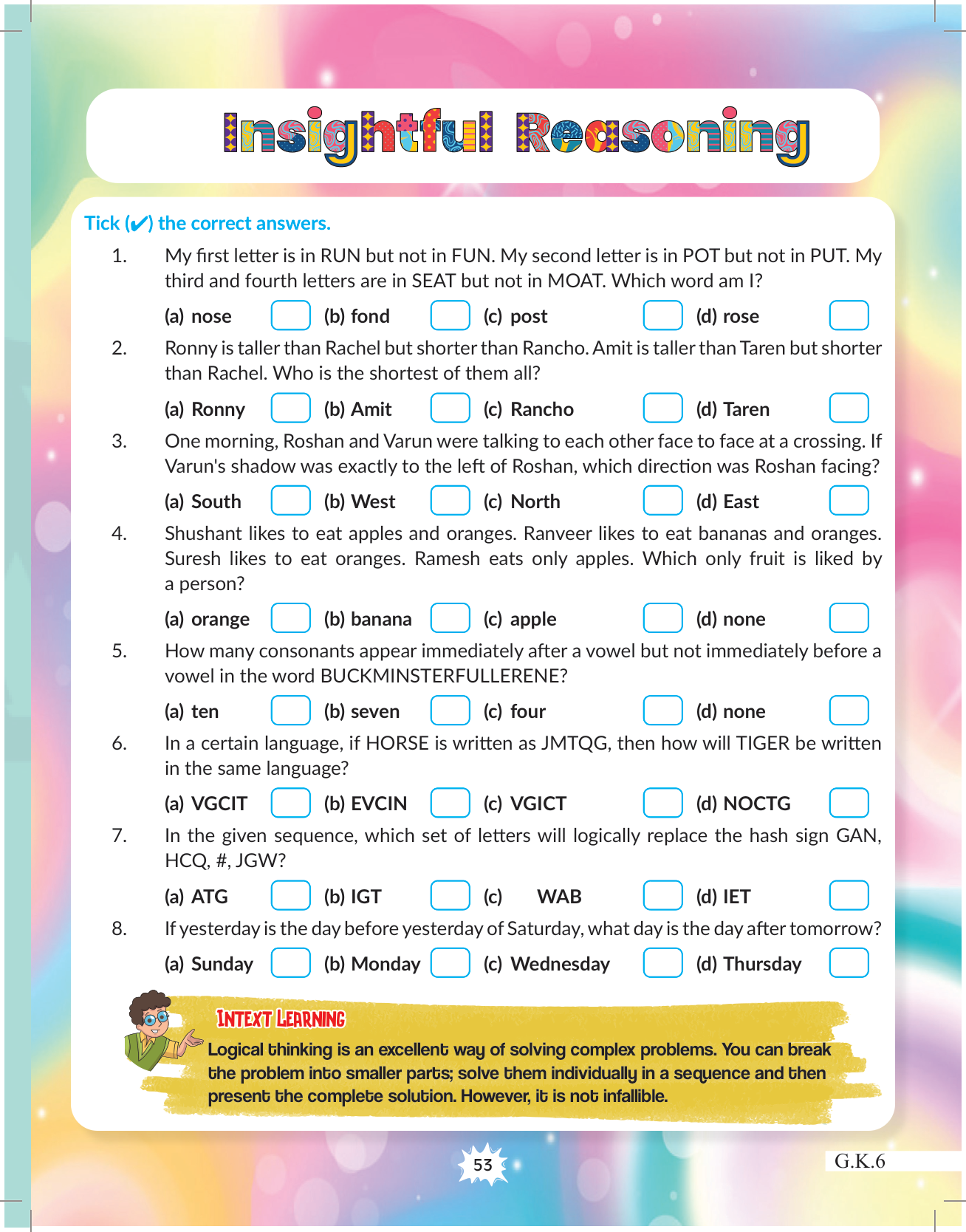 Insightful Reasoning

Tick (✔) the correct answers.

1. My first letter is in RUN but not in FUN. My second letter is in POT but not in PUT. My third and fourth letters are in SEAT but not in MOAT. Which word am I?

(a) nose (b) fond (c) post (d) rose

2. Ronny is taller than Rachel but shorter than Rancho. Amit is taller than Taren but shorter than Rachel. Who is the shortest of them all?

(a) Ronny (b) Amit (c) Rancho (d) Taren

3. One morning, Roshan and Varun were talking to each other face to face at a crossing. If Varun's shadow was exactly to the left of Roshan, which direction was Roshan facing?

(a) South (b) West (c) North (d) East

4. Shushant likes to eat apples and oranges. Ranveer likes to eat bananas and oranges. Suresh likes to eat oranges. Ramesh eats only apples. Which only fruit is liked by a person?

(a) orange (b) banana (c) apple (d) none

5. How many consonants appear immediately after a vowel but not immediately before a vowel in the word BUCKMINSTERFULLERENE?

(a) ten (b) seven (c) four (d) none

6. In a certain language, if HORSE is written as JMTQG, then how will TIGER be written in the same language?

(a) VGCIT (b) EVCIN (c) VGICT (d) NOCTG

7. In the given sequence, which set of letters will logically replace the hash sign GAN, HCQ, #, JGW?

(a) ATG (b) IGT (c) WAB (d) IET

8. If yesterday is the day before yesterday of Saturday, what day is the day after tomorrow?

(a) Sunday (b) Monday (c) Wednesday (d) Thursday

INTEXT LEARNING
Logical thinking is an excellent way of solving complex problems. You can break the problem into smaller parts; solve them individually in a sequence and then present the complete solution. However, it is not infallible.

53

G.K.6